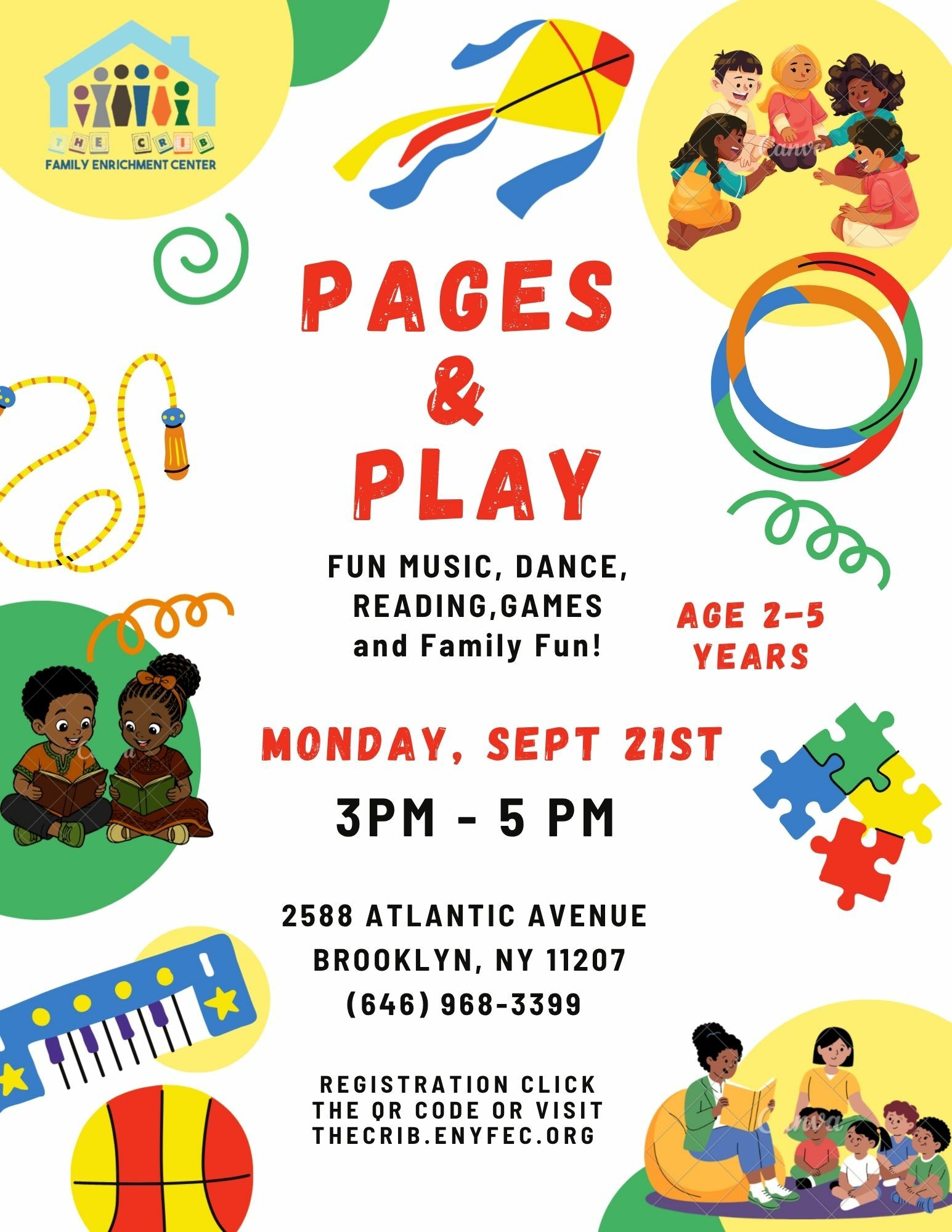 THE CRIB
FAMILY ENRICHMENT CENTER

PAGES
&
PLAY

FUN MUSIC, DANCE,
READING,GAMES
and Family Fun!

AGE 2-5
YEARS

MONDAY, SEPT 21ST

3PM - 5 PM

2588 ATLANTIC AVENUE
BROOKLYN, NY 11207
(646) 968-3399

REGISTRATION CLICK
THE QR CODE OR VISIT
THECRIB.ENYFEC.ORG

Canva